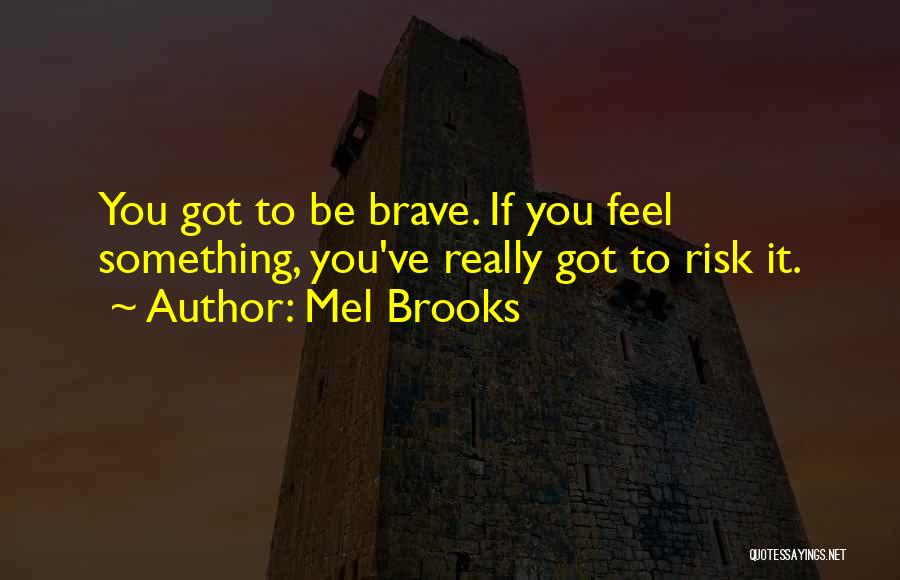 You got to be brave. If you feel something, you've really got to risk it.
~ Author: Mel Brooks

QUOTESSAYINGS.NET